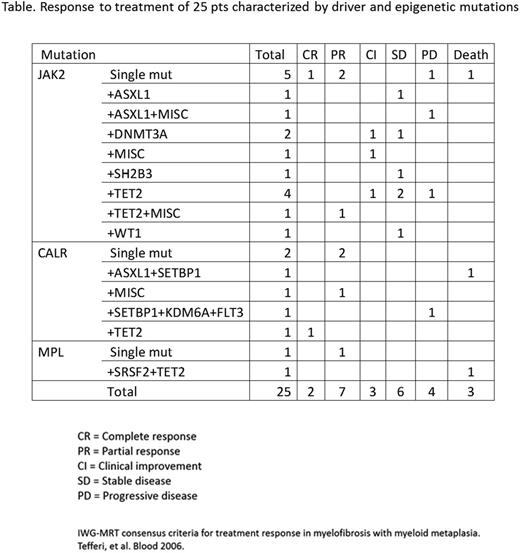 Table. Response to treatment of 25 pts characterized by driver and epigenetic mutations

| Mutation | | Total | CR | PR | CI | SD | PD | Death |
|---|---|---|---|---|---|---|---|---|
| JAK2 | Single mut | 5 | 1 | 2 | | | 1 | 1 |
| | +ASXL1 | 1 | | | | 1 | | |
| | +ASXL1+MISC | 1 | | | | | 1 | |
| | +DNMT3A | 2 | | | 1 | 1 | | |
| | +MISC | 1 | | | 1 | | | |
| | +SH2B3 | 1 | | | | 1 | | |
| | +TET2 | 4 | | | 1 | 2 | 1 | |
| | +TET2+MISC | 1 | | 1 | | | | |
| | +WT1 | 1 | | | | 1 | | |
| CALR | Single mut | 2 | | 2 | | | | |
| | +ASXL1+SETBP1 | 1 | | | | | | 1 |
| | +MISC | 1 | | 1 | | | | |
| | +SETBP1+KDM6A+FLT3 | 1 | | | | | 1 | |
| | +TET2 | 1 | 1 | | | | | |
| MPL | Single mut | 1 | | 1 | | | | |
| | +SRSF2+TET2 | 1 | | | | | | 1 |
| | Total | 25 | 2 | 7 | 3 | 6 | 4 | 3 |

CR = Complete response
PR = Partial response
CI = Clinical improvement
SD = Stable disease
PD = Progressive disease

IWG-MRT consensus criteria for treatment response in myelofibrosis with myeloid metaplasia. Tefferi, et al. Blood 2006.